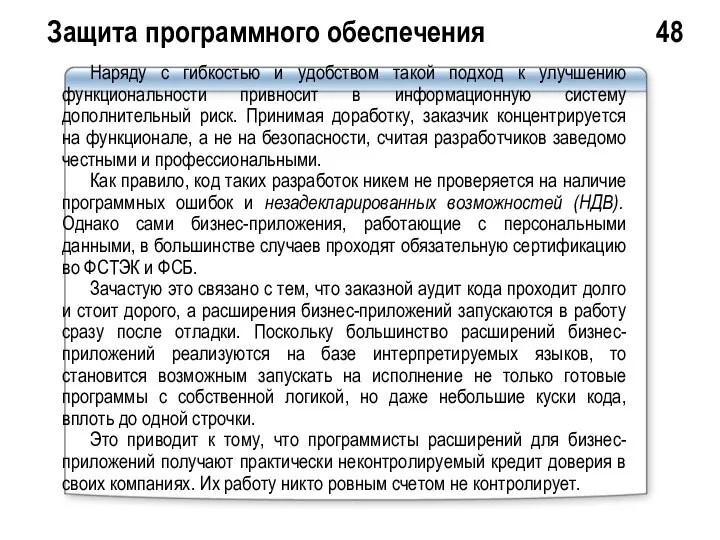 Защита программного обеспечения 48

Наряду с гибкостью и удобством такой подход к улучшению функциональности привносит в информационную систему дополнительный риск. Принимая доработку, заказчик концентрируется на функционале, а не на безопасности, считая разработчиков заведомо честными и профессиональными.

Как правило, код таких разработок никем не проверяется на наличие программных ошибок и незадекларированных возможностей (НДВ). Однако сами бизнес-приложения, работающие с персональными данными, в большинстве случаев проходят обязательную сертификацию во ФСТЭК и ФСБ.

Зачастую это связано с тем, что заказной аудит кода проходит долго и стоит дорого, а расширения бизнес-приложений запускаются в работу сразу после отладки. Поскольку большинство расширений бизнес-приложений реализуются на базе интерпретируемых языков, то становится возможным запускать на исполнение не только готовые программы с собственной логикой, но даже небольшие куски кода, вплоть до одной строчки.

Это приводит к тому, что программисты расширений для бизнес-приложений получают практически неконтролируемый кредит доверия в своих компаниях. Их работу никто ровным счетом не контролирует.